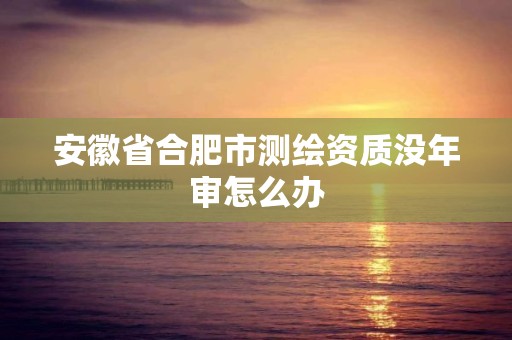 安徽省合肥市测绘资质没年审怎么办